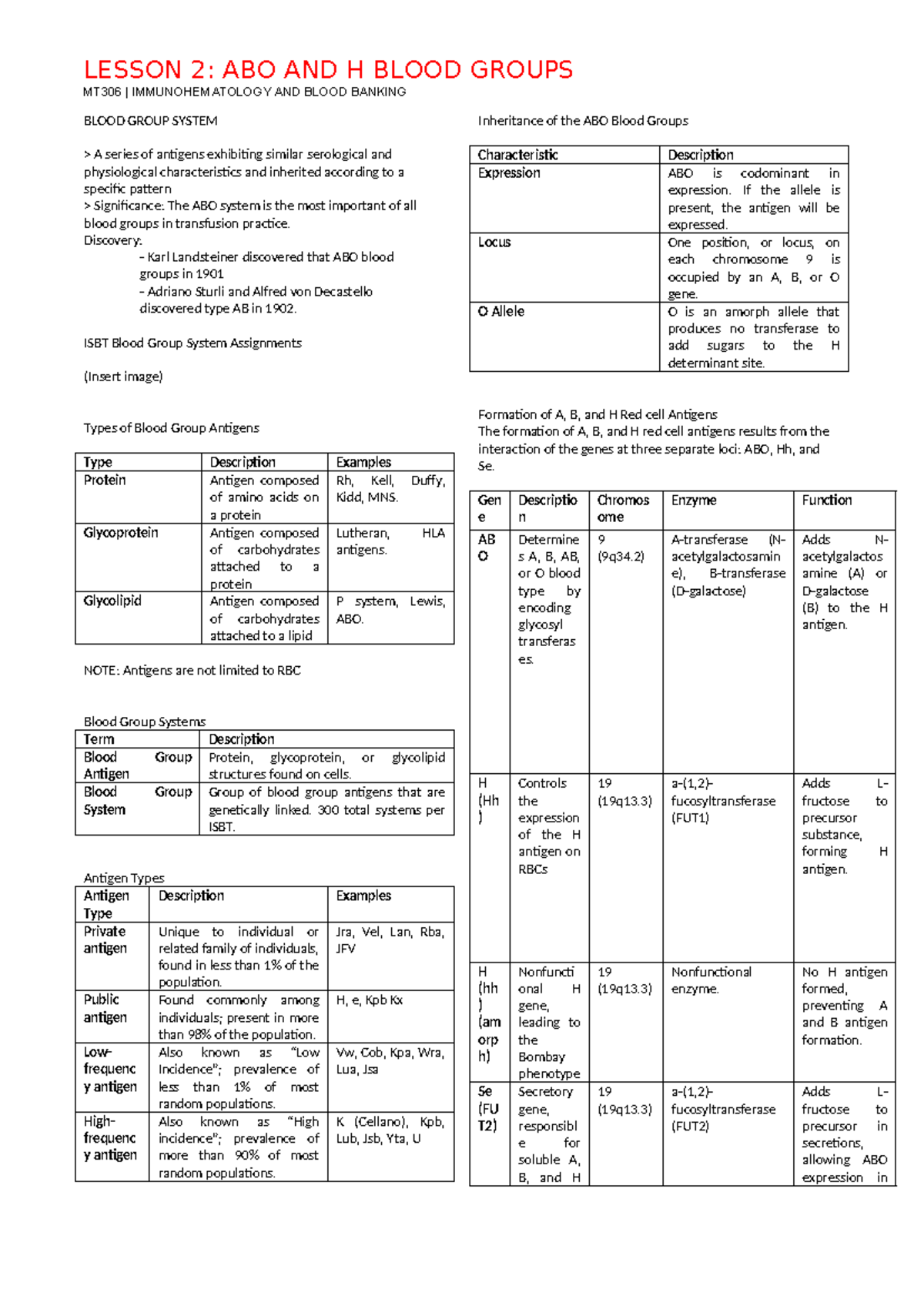 LESSON 2: ABO AND H BLOOD GROUPS

MT306 | IMMUNOHEMATOLOGY AND BLOOD BANKING

BLOOD GROUP SYSTEM

> A series of antigens exhibiting similar serological and physiological characteristics and inherited according to a specific pattern

> Significance: The ABO system is the most important of all blood groups in transfusion practice.

Discovery:

- Karl Landsteiner discovered that ABO blood groups in 1901

- Adriano Sturli and Alfred von Decastello discovered type AB in 1902.

ISBT Blood Group System Assignments

(Insert image)

Types of Blood Group Antigens

| Type | Description | Examples |
|---|---|---|
| Protein | Antigen composed of amino acids on a protein | Rh, Kell, Duffy, Kidd, MNS. |
| Glycoprotein | Antigen composed of carbohydrates attached to a protein | Lutheran, HLA antigens. |
| Glycolipid | Antigen composed of carbohydrates attached to a lipid | P system, Lewis, ABO. |

NOTE: Antigens are not limited to RBC

Blood Group Systems

| Term | Description |
|---|---|
| Blood Group Antigen | Protein, glycoprotein, or glycolipid structures found on cells. |
| Blood Group System | Group of blood group antigens that are genetically linked. 300 total systems per ISBT. |

Antigen Types

| Antigen Type | Description | Examples |
|---|---|---|
| Private antigen | Unique to individual or related family of individuals, found in less than 1% of the population. | Jra, Vel, Lan, Rba, JFV |
| Public antigen | Found commonly among individuals; present in more than 98% of the population. | H, e, Kpb Kx |
| Low-frequency antigen | Also known as "Low Incidence"; prevalence of less than 1% of most random populations. | Vw, Cob, Kpa, Wra, Lua, Jsa |
| High-frequency antigen | Also known as "High incidence"; prevalence of more than 90% of most random populations. | K (Cellano), Kpb, Lub, Jsb, Yta, U |

Inheritance of the ABO Blood Groups

| Characteristic | Description |
|---|---|
| Expression | ABO is codominant in expression. If the allele is present, the antigen will be expressed. |
| Locus | One position, or locus, on each chromosome 9 is occupied by an A, B, or O gene. |
| O Allele | O is an amorph allele that produces no transferase to add sugars to the H determinant site. |

Formation of A, B, and H Red cell Antigens

The formation of A, B, and H red cell antigens results from the interaction of the genes at three separate loci: ABO, Hh, and Se.

| Gene | Description | Chromosome | Enzyme | Function |
|---|---|---|---|---|
| ABO | Determines A, B, AB, or O blood type by encoding glycosyl transferases. | 9 (9q34.2) | A-transferase (N-acetylgalactosamine), B-transferase (D-galactose) | Adds N-acetylgalactosamine (A) or D-galactose (B) to the H antigen. |
| H (Hh) | Controls the expression of the H antigen on RBCs | 19 (19q13.3) | a-(1,2)-fucosyltransferase (FUT1) | Adds L-fructose to precursor substance, forming H antigen. |
| H (hh) (amorph) | Nonfunctional H gene, leading to the Bombay phenotype | 19 (19q13.3) | Nonfunctional enzyme. | No H antigen formed, preventing A and B antigen formation. |
| Se (FUT2) | Secretory gene, responsible for soluble A, B, and H | 19 (19q13.3) | a-(1,2)-fucosyltransferase (FUT2) | Adds L-fructose to precursor in secretions, allowing ABO expression in |